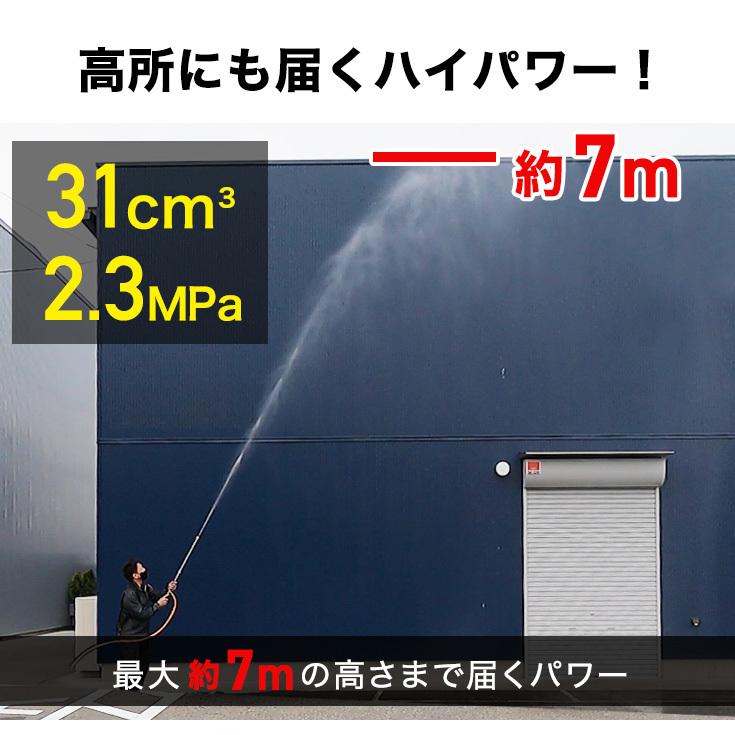 高所にも届くハイパワー！

$31cm^3$
2.3MPa

約7m

最大 約7mの高さまで届くパワー